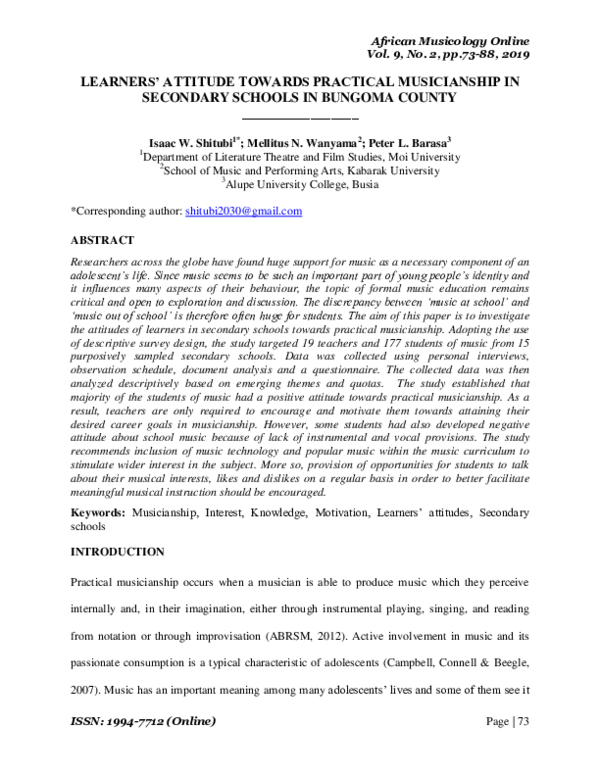 African Musicology Online
Vol. 9, No. 2, pp.73-88, 2019

LEARNERS' ATTITUDE TOWARDS PRACTICAL MUSICIANSHIP IN SECONDARY SCHOOLS IN BUNGOMA COUNTY

Isaac W. Shitubi$^{1*}$; Mellitus N. Wanyama$^{2}$; Peter L. Barasa$^{3}$
$^{1}$Department of Literature Theatre and Film Studies, Moi University
$^{2}$School of Music and Performing Arts, Kabarak University
$^{3}$Alupe University College, Busia

*Corresponding author: shitubi2030@gmail.com

ABSTRACT

Researchers across the globe have found huge support for music as a necessary component of an adolescent's life. Since music seems to be such an important part of young people's identity and it influences many aspects of their behaviour, the topic of formal music education remains critical and open to exploration and discussion. The discrepancy between 'music at school' and 'music out of school' is therefore often huge for students. The aim of this paper is to investigate the attitudes of learners in secondary schools towards practical musicianship. Adopting the use of descriptive survey design, the study targeted 19 teachers and 177 students of music from 15 purposively sampled secondary schools. Data was collected using personal interviews, observation schedule, document analysis and a questionnaire. The collected data was then analyzed descriptively based on emerging themes and quotas. The study established that majority of the students of music had a positive attitude towards practical musicianship. As a result, teachers are only required to encourage and motivate them towards attaining their desired career goals in musicianship. However, some students had also developed negative attitude about school music because of lack of instrumental and vocal provisions. The study recommends inclusion of music technology and popular music within the music curriculum to stimulate wider interest in the subject. More so, provision of opportunities for students to talk about their musical interests, likes and dislikes on a regular basis in order to better facilitate meaningful musical instruction should be encouraged.

Keywords: Musicianship, Interest, Knowledge, Motivation, Learners' attitudes, Secondary schools

INTRODUCTION

Practical musicianship occurs when a musician is able to produce music which they perceive internally and, in their imagination, either through instrumental playing, singing, and reading from notation or through improvisation (ABRSM, 2012). Active involvement in music and its passionate consumption is a typical characteristic of adolescents (Campbell, Connell & Beegle, 2007). Music has an important meaning among many adolescents' lives and some of them see it

ISSN: 1994-7712 (Online)
Page | 73